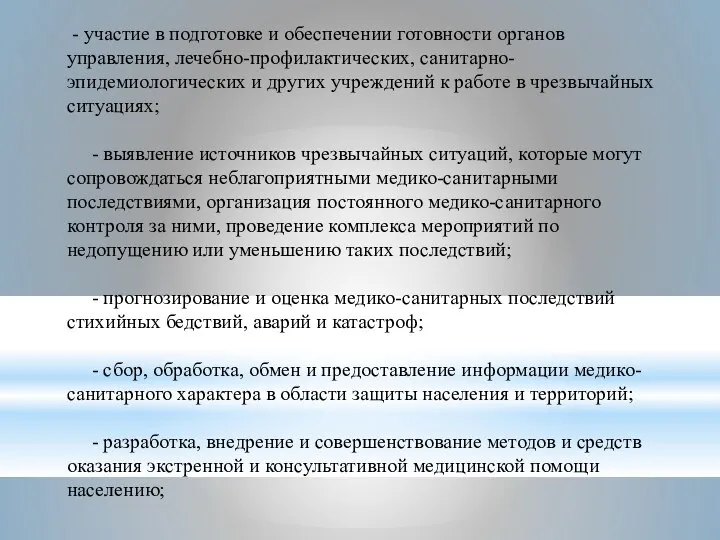 - участие в подготовке и обеспечении готовности органов управления, лечебно-профилактических, санитарно-эпидемиологических и других учреждений к работе в чрезвычайных ситуациях;

- выявление источников чрезвычайных ситуаций, которые могут сопровождаться неблагоприятными медико-санитарными последствиями, организация постоянного медико-санитарного контроля за ними, проведение комплекса мероприятий по недопущению или уменьшению таких последствий;

- прогнозирование и оценка медико-санитарных последствий стихийных бедствий, аварий и катастроф;

- сбор, обработка, обмен и предоставление информации медико-санитарного характера в области защиты населения и территорий;

- разработка, внедрение и совершенствование методов и средств оказания экстренной и консультативной медицинской помощи населению;